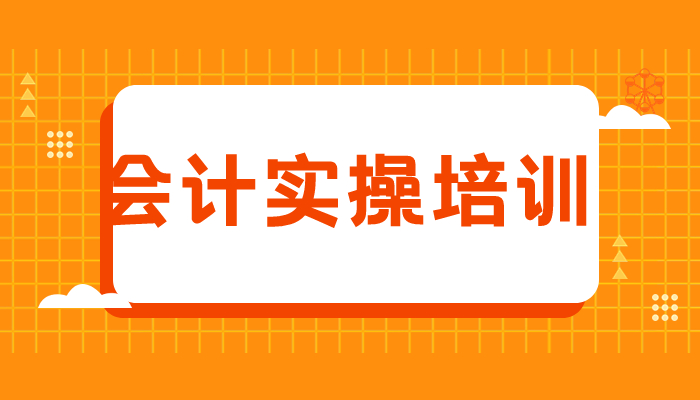 会计实操培训